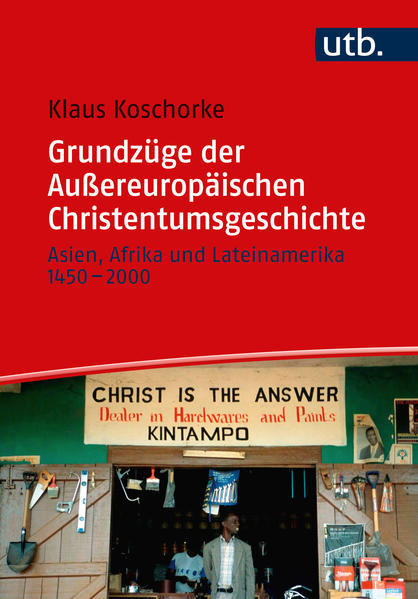 utb.

Klaus Koschorke

Grundzüge der Außereuropäischen Christentumsgeschichte

Asien, Afrika und Lateinamerika 1450 – 2000

CHRIST IS THE ANSWER
Dealer in Hardwares and Paints
KINTAMPO